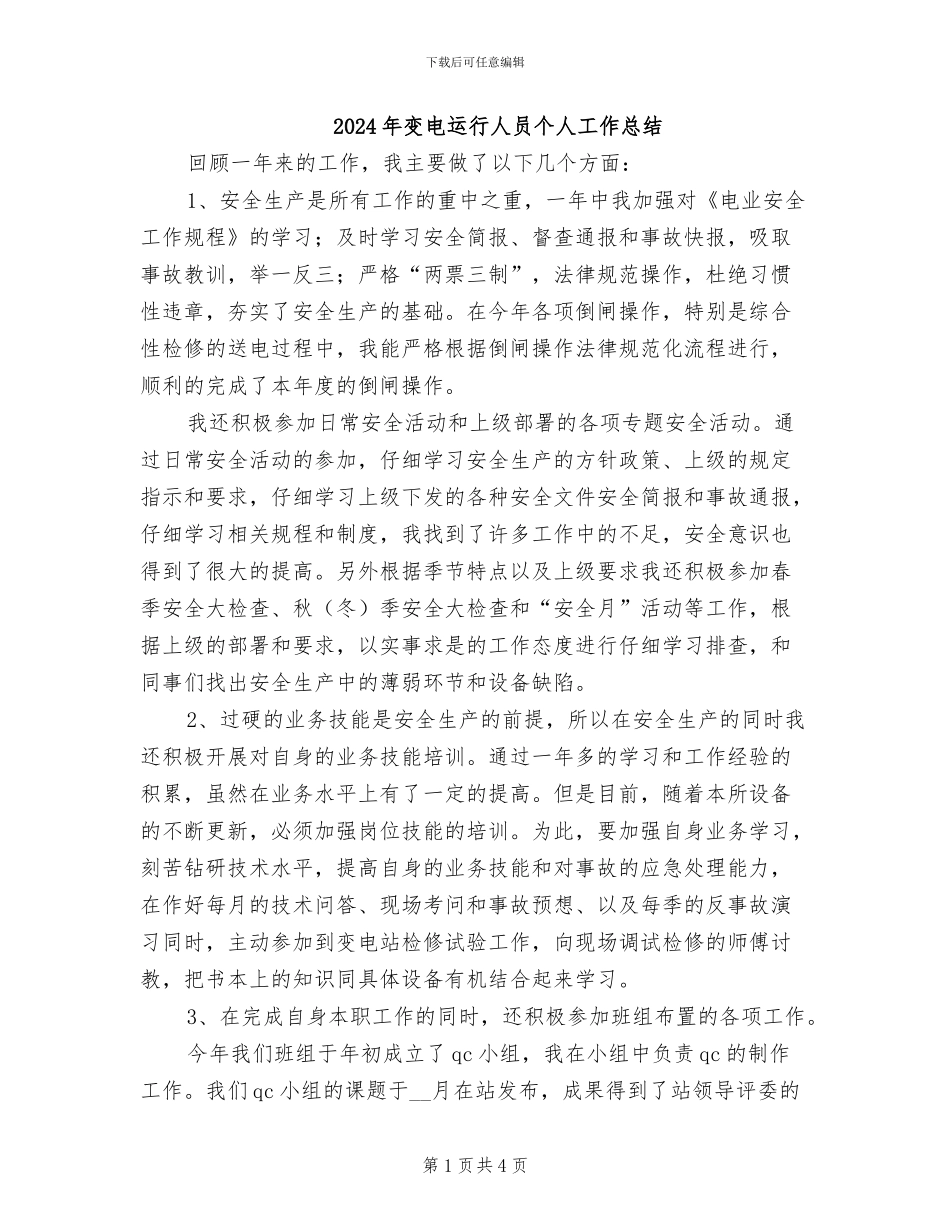 下载后可任意编辑

2024年变电运行人员个人工作总结

回顾一年来的工作，我主要做了以下几个方面：

1、安全生产是所有工作的重中之重，一年中我加强对《电业安全工作规程》的学习；及时学习安全简报、督查通报和事故快报，吸取事故教训，举一反三；严格“两票三制”，法律规范操作，杜绝习惯性违章，夯实了安全生产的基础。在今年各项倒闸操作，特别是综合性检修的送电过程中，我能严格根据倒闸操作法律规范化流程进行，顺利的完成了本年度的倒闸操作。

我还积极参加日常安全活动和上级部署的各项专题安全活动。通过日常安全活动的参加，仔细学习安全生产的方针政策、上级的规定指示和要求，仔细学习上级下发的各种安全文件安全简报和事故通报，仔细学习相关规程和制度，我找到了许多工作中的不足，安全意识也得到了很大的提高。另外根据季节特点以及上级要求我还积极参加春季安全大检查、秋（冬）季安全大检查和“安全月”活动等工作，根据上级的部署和要求，以实事求是的工作态度进行仔细学习排查，和同事们找出安全生产中的薄弱环节和设备缺陷。

2、过硬的业务技能是安全生产的前提，所以在安全生产的同时我还积极开展对自身的业务技能培训。通过一年多的学习和工作经验的积累，虽然在业务水平上有了一定的提高。但是目前，随着本所设备的不断更新，必须加强岗位技能的培训。为此，要加强自身业务学习，刻苦钻研技术水平，提高自身的业务技能和对事故的应急处理能力，在作好每月的技术问答、现场考问和事故预想、以及每季的反事故演习同时，主动参加到变电站检修试验工作，向现场调试检修的师傅讨教，把书本上的知识同具体设备有机结合起来学习。

3、在完成自身本职工作的同时，还积极参加班组布置的各项工作。

今年我们班组于年初成立了qc小组，我在小组中负责qc的制作工作。我们qc小组的课题于__月在站发布，成果得到了站领导评委的

第1页共4页